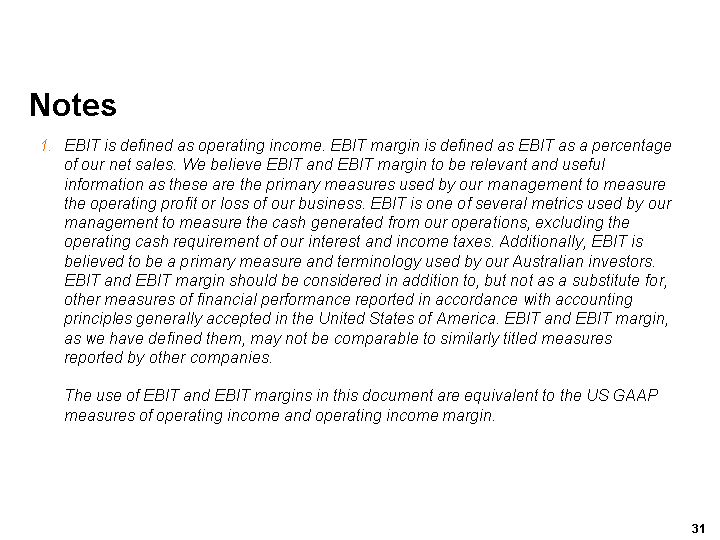 Notes

1. EBIT is defined as operating income. EBIT margin is defined as EBIT as a percentage of our net sales. We believe EBIT and EBIT margin to be relevant and useful information as these are the primary measures used by our management to measure the operating profit or loss of our business. EBIT is one of several metrics used by our management to measure the cash generated from our operations, excluding the operating cash requirement of our interest and income taxes. Additionally, EBIT is believed to be a primary measure and terminology used by our Australian investors. EBIT and EBIT margin should be considered in addition to, but not as a substitute for, other measures of financial performance reported in accordance with accounting principles generally accepted in the United States of America. EBIT and EBIT margin, as we have defined them, may not be comparable to similarly titled measures reported by other companies.

The use of EBIT and EBIT margins in this document are equivalent to the US GAAP measures of operating income and operating income margin.

31